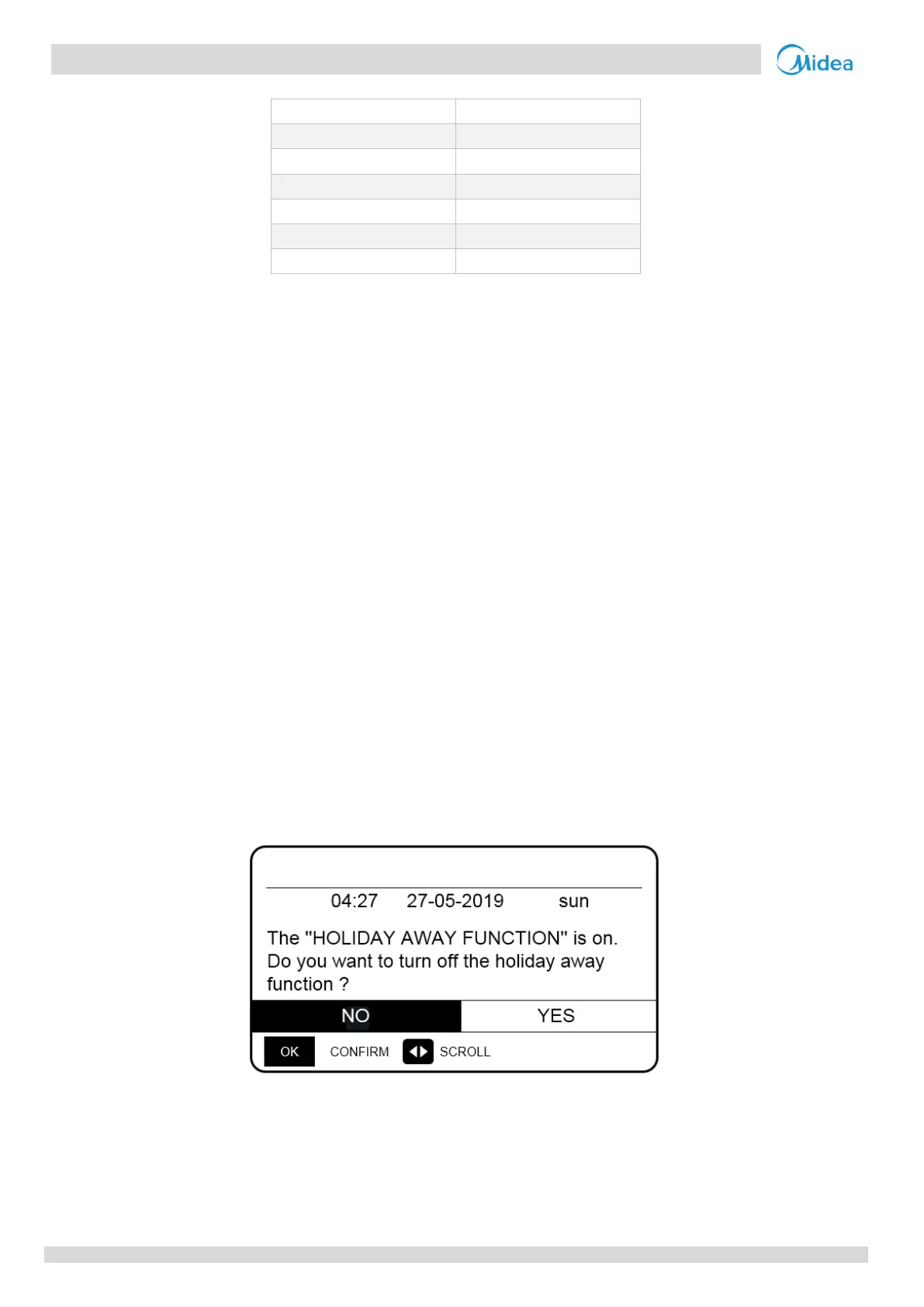 Midea

04:27 27-05-2019 sun

The "HOLIDAY AWAY FUNCTION" is on. Do you want to turn off the holiday away function ?

NO YES

OK CONFIRM SCROLL